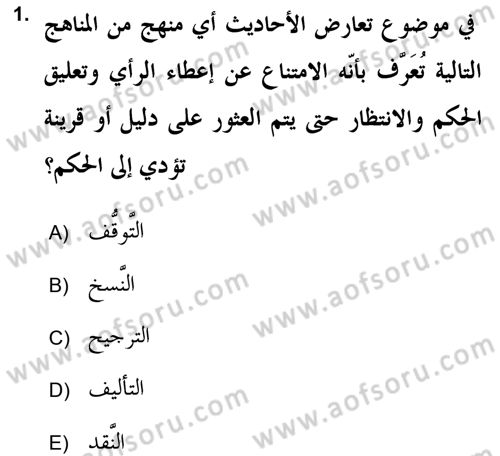 1. في موضوع تعارض الأحاديث أي منهج من المناهج التالية تُعَرَّف بأنّه الامتناع عن إعطاء الرأي وتعليق الحكم والانتظار حتى يتم العثور على دليل أو قرينة تؤدي إلى الحكم؟

A) التَّوقُّف

B) النَّسخ

C) الترجيح

D) التأليف

E) النَّقد

www.aofsoru.com